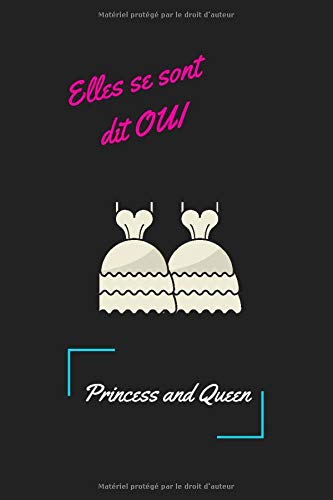 Matériel protégé par le droit d'auteur

Elles se sont dit OUI

Princess and Queen

Matériel protégé par le droit d'auteur